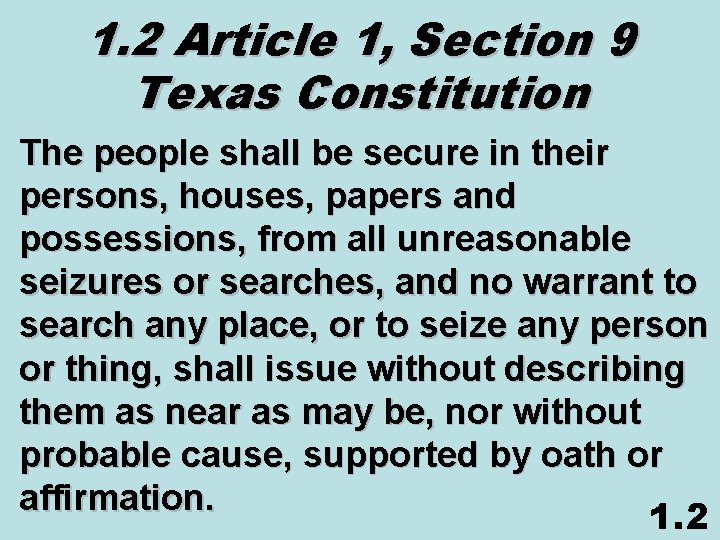 1.2 Article 1, Section 9 Texas Constitution

The people shall be secure in their persons, houses, papers and possessions, from all unreasonable seizures or searches, and no warrant to search any place, or to seize any person or thing, shall issue without describing them as near as may be, nor without probable cause, supported by oath or affirmation.

1.2